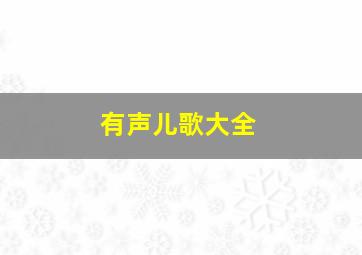 有声儿歌大全